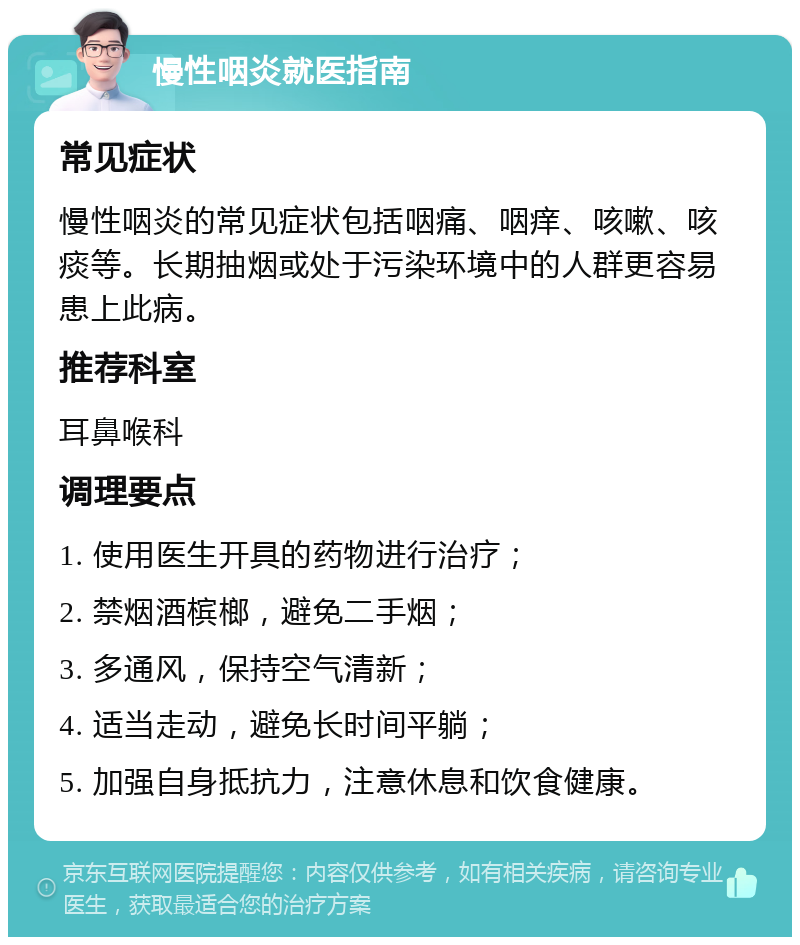 慢性咽炎就医指南

常见症状

慢性咽炎的常见症状包括咽痛、咽痒、咳嗽、咳痰等。长期抽烟或处于污染环境中的人群更容易患上此病。

推荐科室

耳鼻喉科

调理要点

1. 使用医生开具的药物进行治疗；

2. 禁烟酒槟榔，避免二手烟；

3. 多通风，保持空气清新；

4. 适当走动，避免长时间平躺；

5. 加强自身抵抗力，注意休息和饮食健康。

京东互联网医院提醒您：内容仅供参考，如有相关疾病，请咨询专业医生，获取最适合您的治疗方案